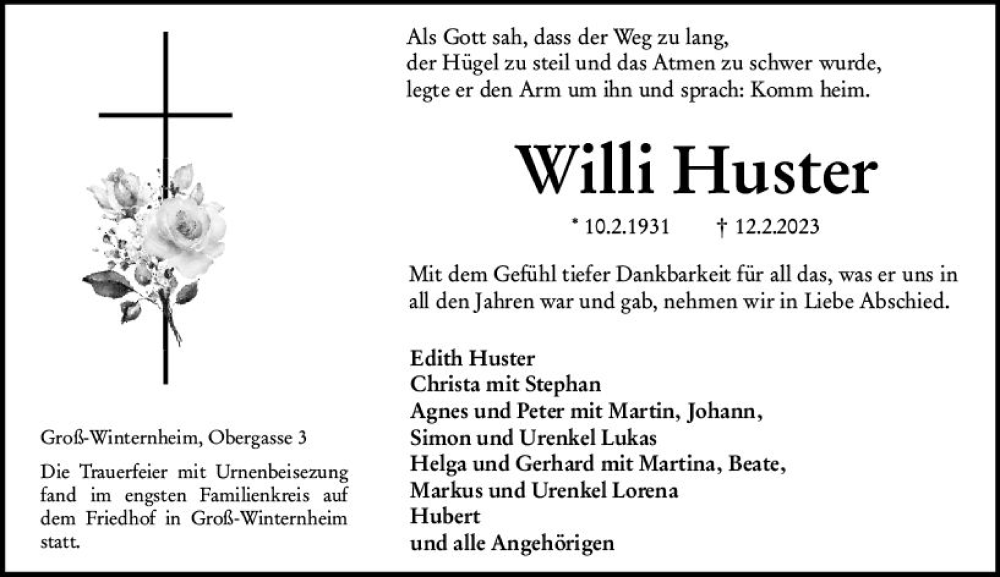 Groß-Winternheim, Obergasse 3

Die Trauerfeier mit Urnenbeisezung fand im engsten Familienkreis auf dem Friedhof in Groß-Winternheim statt.

Als Gott sah, dass der Weg zu lang,
der Hügel zu steil und das Atmen zu schwer wurde,
legte er den Arm um ihn und sprach: Komm heim.

Willi Huster

* 10.2.1931 † 12.2.2023

Mit dem Gefühl tiefer Dankbarkeit für all das, was er uns in all den Jahren war und gab, nehmen wir in Liebe Abschied.

Edith Huster
Christa mit Stephan
Agnes und Peter mit Martin, Johann,
Simon und Urenkel Lukas
Helga und Gerhard mit Martina, Beate,
Markus und Urenkel Lorena
Hubert
und alle Angehörigen